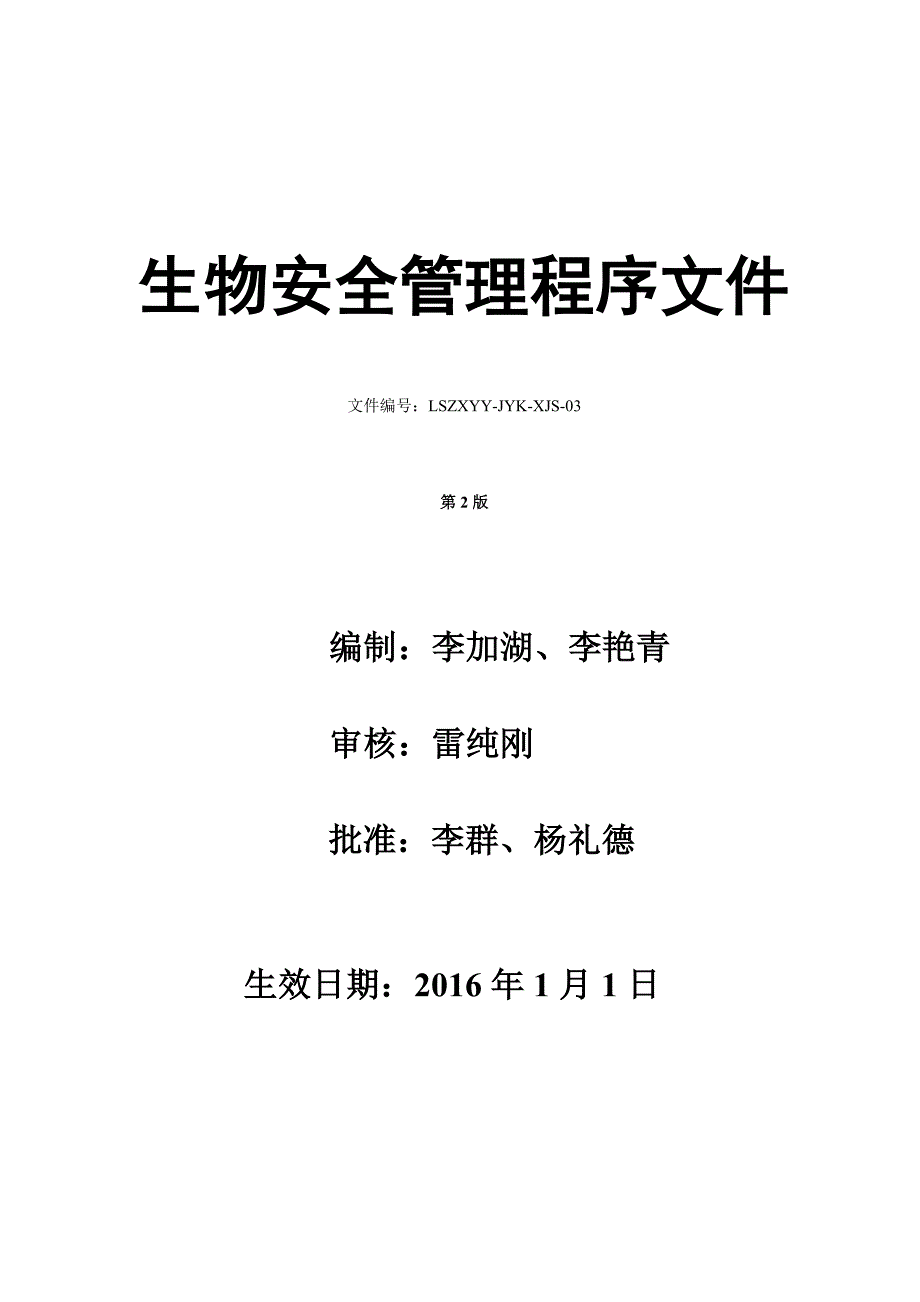 生物安全管理程序文件

文件编号：LSZXYY-JYK-XJS-03

第 2 版

编制：李加湖、李艳青

审核：雷纯刚

批准：李群、杨礼德

生效日期：2016 年 1 月 1 日